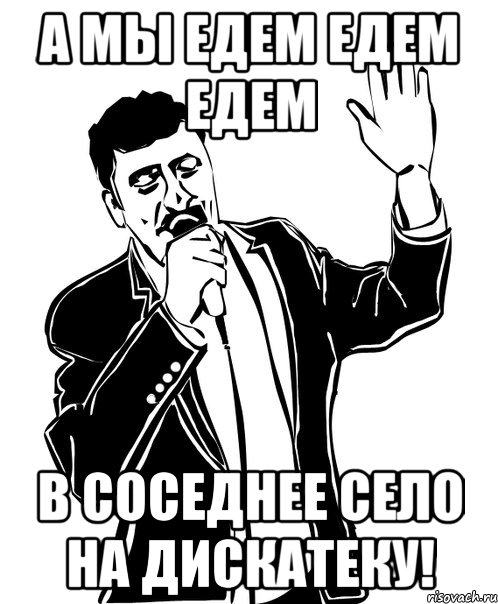 А МЫ ЕДЕМ ЕДЕМ ЕДЕМ

В СОСЕДНЕЕ СЕЛО НА ДИСКАТЕКУ!

risovach.ru